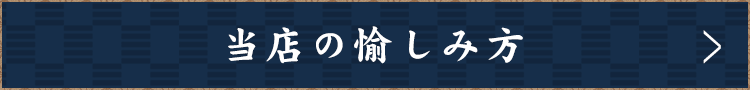 当店の愉しみ方